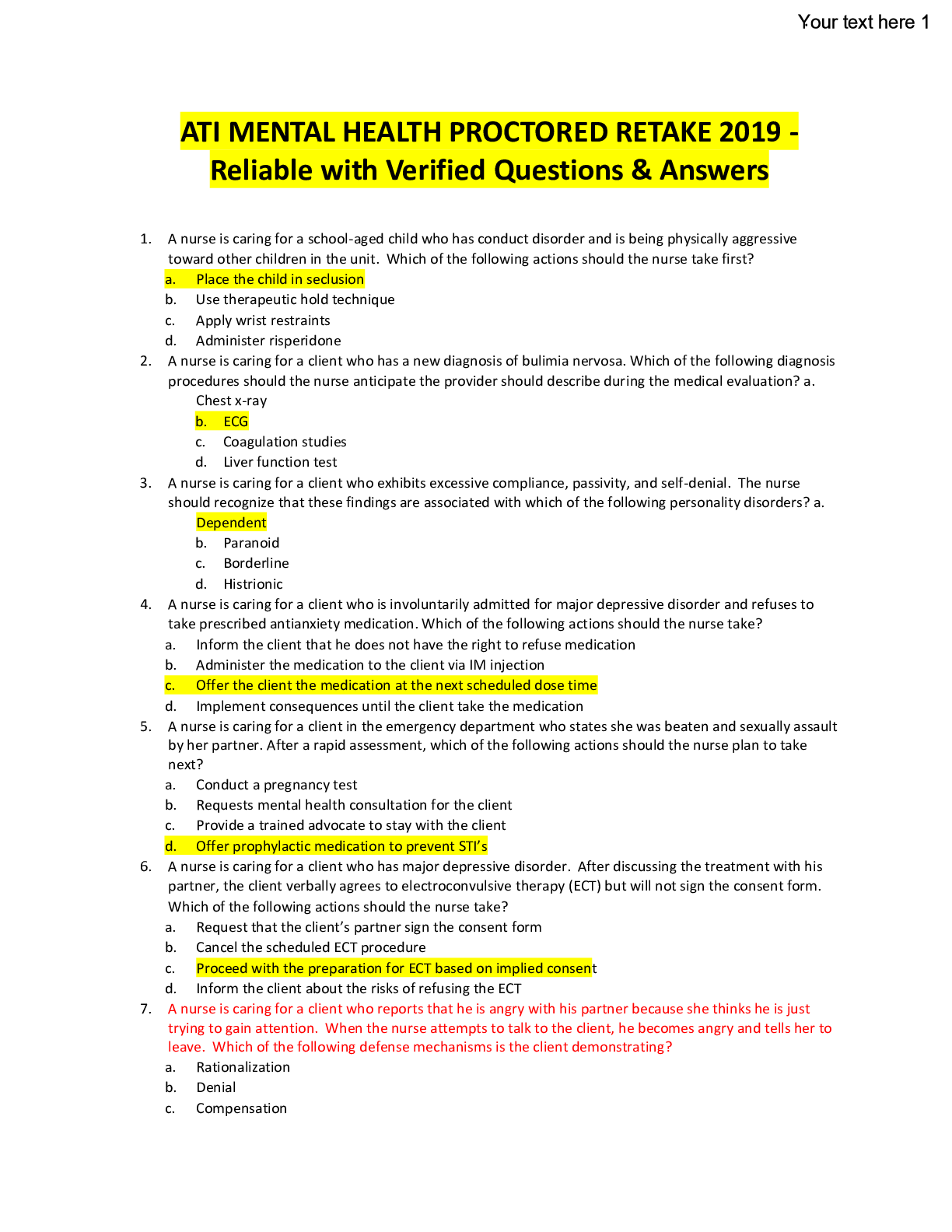 Your text here 1

ATI MENTAL HEALTH PROCTORED RETAKE 2019 - Reliable with Verified Questions & Answers

1. A nurse is caring for a school-aged child who has conduct disorder and is being physically aggressive toward other children in the unit. Which of the following actions should the nurse take first?
a. Place the child in seclusion
b. Use therapeutic hold technique
c. Apply wrist restraints
d. Administer risperidone
2. A nurse is caring for a client who has a new diagnosis of bulimia nervosa. Which of the following diagnosis procedures should the nurse anticipate the provider should describe during the medical evaluation? a. Chest x-ray
b. ECG
c. Coagulation studies
d. Liver function test
3. A nurse is caring for a client who exhibits excessive compliance, passivity, and self-denial. The nurse should recognize that these findings are associated with which of the following personality disorders? a. Dependent
b. Paranoid
c. Borderline
d. Histrionic
4. A nurse is caring for a client who is involuntarily admitted for major depressive disorder and refuses to take prescribed antianxiety medication. Which of the following actions should the nurse take?
a. Inform the client that he does not have the right to refuse medication
b. Administer the medication to the client via IM injection
c. Offer the client the medication at the next scheduled dose time
d. Implement consequences until the client take the medication
5. A nurse is caring for a client in the emergency department who states she was beaten and sexually assault by her partner. After a rapid assessment, which of the following actions should the nurse plan to take next?
a. Conduct a pregnancy test
b. Requests mental health consultation for the client
c. Provide a trained advocate to stay with the client
d. Offer prophylactic medication to prevent STI's
6. A nurse is caring for a client who has major depressive disorder. After discussing the treatment with his partner, the client verbally agrees to electroconvulsive therapy (ECT) but will not sign the consent form. Which of the following actions should the nurse take?
a. Request that the client's partner sign the consent form
b. Cancel the scheduled ECT procedure
c. Proceed with the preparation for ECT based on implied consent
d. Inform the client about the risks of refusing the ECT
7. A nurse is caring for a client who reports that he is angry with his partner because she thinks he is just trying to gain attention. When the nurse attempts to talk to the client, he becomes angry and tells her to leave. Which of the following defense mechanisms is the client demonstrating?
a. Rationalization
b. Denial
c. Compensation